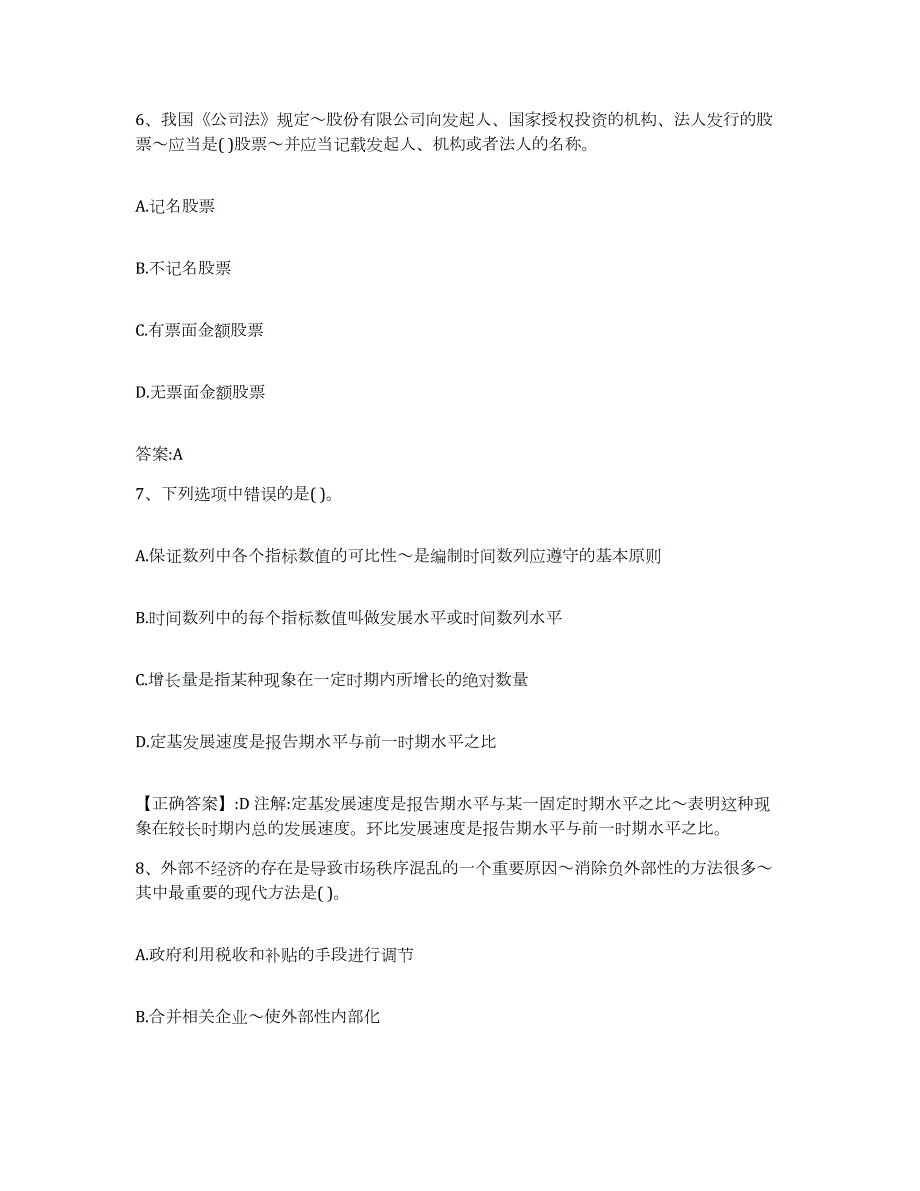 6、我国《公司法》规定～股份有限公司向发起人、国家授权投资的机构、法人发行的股票～应当是( )股票～并应当记载发起人、机构或者法人的名称。

A.记名股票

B.不记名股票

C.有票面金额股票

D.无票面金额股票

答案:A

7、下列选项中错误的是( )。

A.保证数列中各个指标数值的可比性～是编制时间数列应遵守的基本原则

B.时间数列中的每个指标数值叫做发展水平或时间数列水平

C.增长量是指某种现象在一定时期内所增长的绝对数量

D.定基发展速度是报告期水平与前一时期水平之比

【正确答案】:D 注解:定基发展速度是报告期水平与某一固定时期水平之比～表明这种现象在较长时期内总的发展速度。环比发展速度是报告期水平与前一时期水平之比。

8、外部不经济的存在是导致市场秩序混乱的一个重要原因～消除负外部性的方法很多～其中最重要的现代方法是( )。

A.政府利用税收和补贴的手段进行调节

B.合并相关企业～使外部性内部化